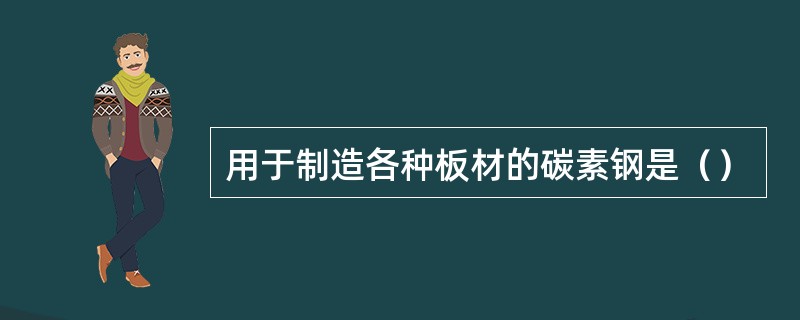 用于制造各种板材的碳素钢是（）